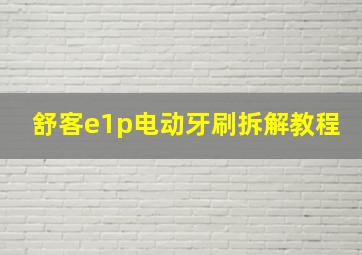 舒客e1p电动牙刷拆解教程